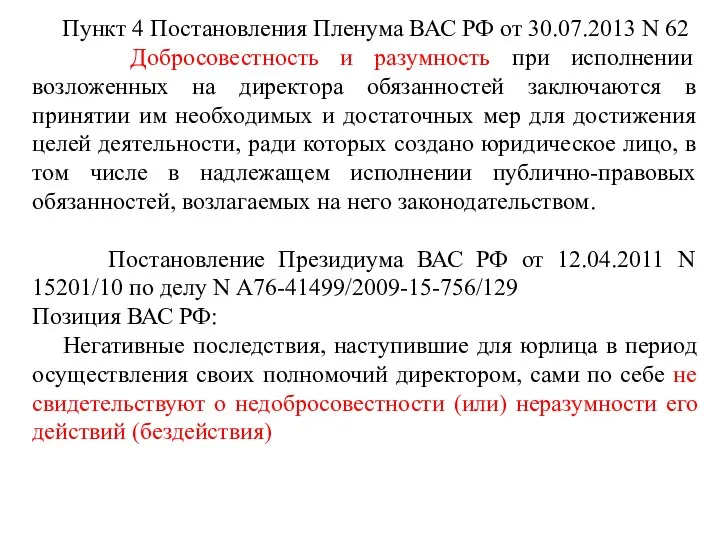 Пункт 4 Постановления Пленума ВАС РФ от 30.07.2013 N 62

Добросовестность и разумность при исполнении возложенных на директора обязанностей заключаются в принятии им необходимых и достаточных мер для достижения целей деятельности, ради которых создано юридическое лицо, в том числе в надлежащем исполнении публично-правовых обязанностей, возлагаемых на него законодательством.

Постановление Президиума ВАС РФ от 12.04.2011 N 15201/10 по делу N А76-41499/2009-15-756/129
Позиция ВАС РФ:

Негативные последствия, наступившие для юрлица в период осуществления своих полномочий директором, сами по себе не свидетельствуют о недобросовестности (или) неразумности его действий (бездействия)